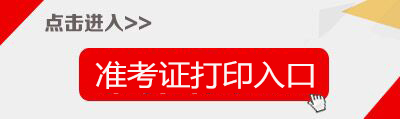 点击进入>>

准考证打印入口